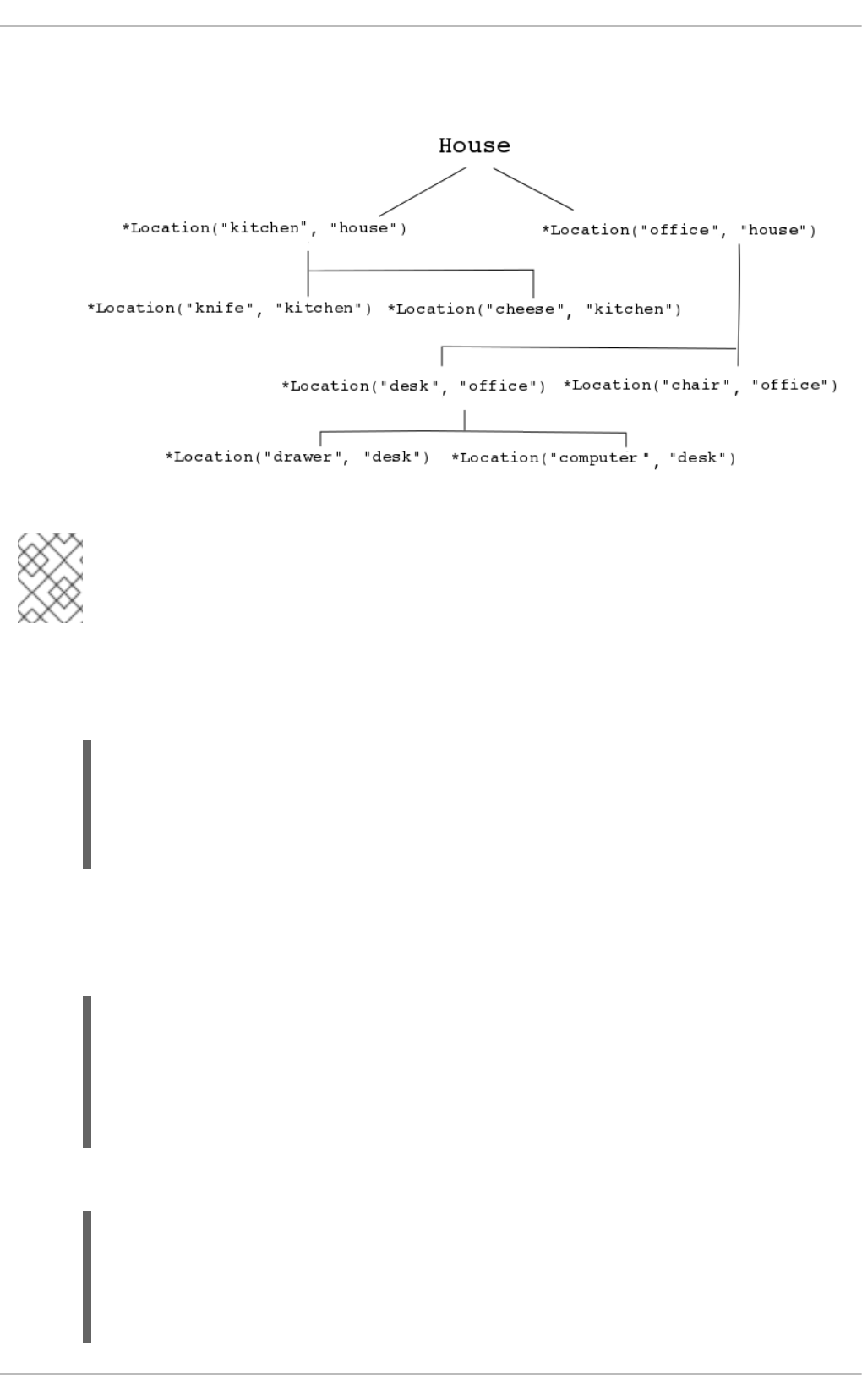 House

*Location("kitchen", "house")

*Location("office", "house")

*Location("knife", "kitchen")

*Location("cheese", "kitchen")

*Location("desk", "office")

*Location("chair", "office")

*Location("drawer", "desk")

*Location("computer", "desk")